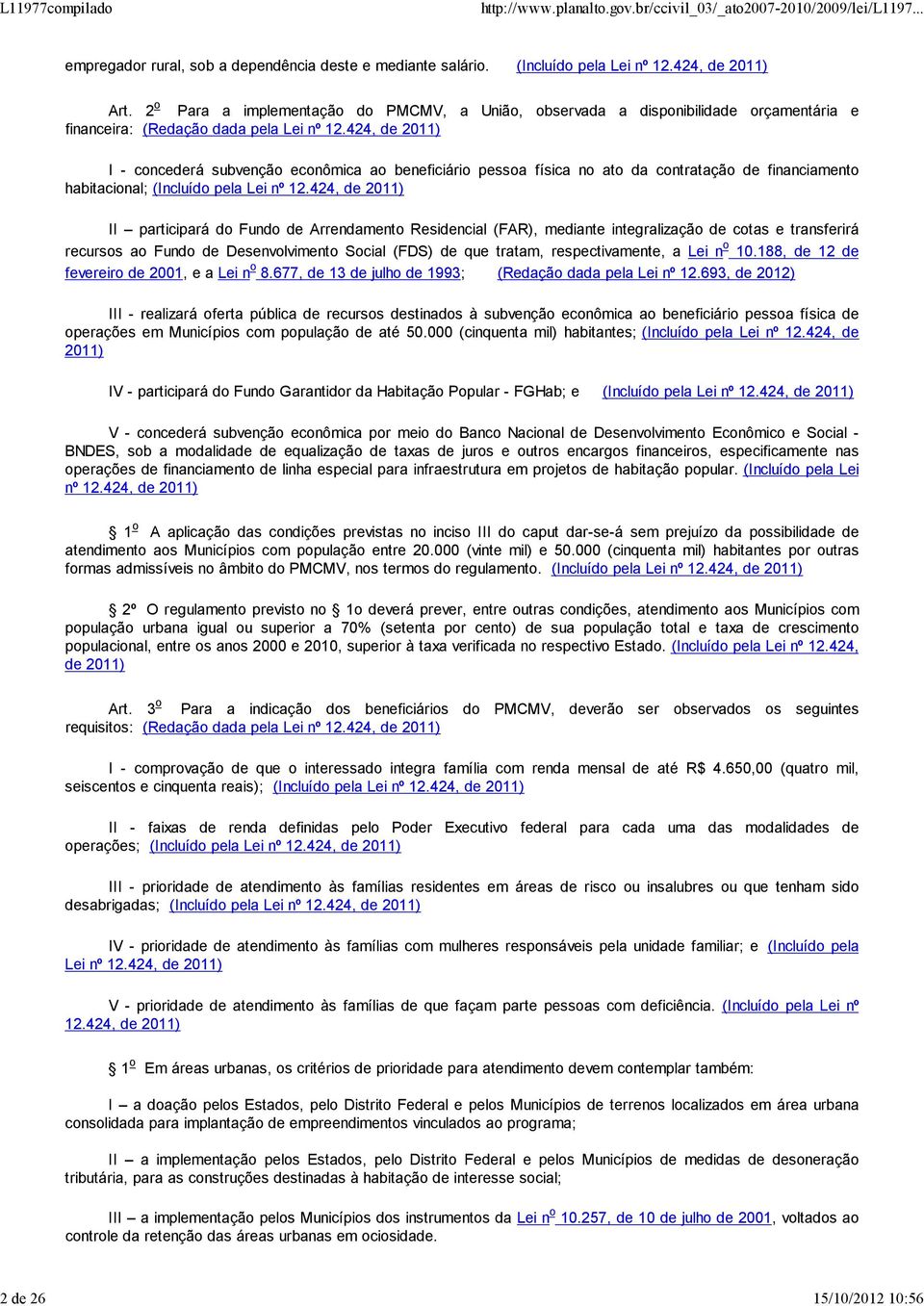 L11977compilado http://www.planalto.gov.br/ccivil_03/_ato2007-2010/2009/lei/L1197...

empregador rural, sob a dependência deste e mediante salário. (Incluído pela Lei nº 12.424, de 2011)

Art. 2º Para a implementação do PMCMV, a União, observada a disponibilidade orçamentária e financeira: (Redação dada pela Lei nº 12.424, de 2011)

I - concederá subvenção econômica ao beneficiário pessoa física no ato da contratação de financiamento habitacional; (Incluído pela Lei nº 12.424, de 2011)

II – participará do Fundo de Arrendamento Residencial (FAR), mediante integralização de cotas e transferirá recursos ao Fundo de Desenvolvimento Social (FDS) de que tratam, respectivamente, a Lei nº 10.188, de 12 de fevereiro de 2001, e a Lei nº 8.677, de 13 de julho de 1993; (Redação dada pela Lei nº 12.693, de 2012)

III - realizará oferta pública de recursos destinados à subvenção econômica ao beneficiário pessoa física de operações em Municípios com população de até 50.000 (cinquenta mil) habitantes; (Incluído pela Lei nº 12.424, de 2011)

IV - participará do Fundo Garantidor da Habitação Popular - FGHab; e (Incluído pela Lei nº 12.424, de 2011)

V - concederá subvenção econômica por meio do Banco Nacional de Desenvolvimento Econômico e Social - BNDES, sob a modalidade de equalização de taxas de juros e outros encargos financeiros, especificamente nas operações de financiamento de linha especial para infraestrutura em projetos de habitação popular. (Incluído pela Lei nº 12.424, de 2011)

§ 1º A aplicação das condições previstas no inciso III do caput dar-se-á sem prejuízo da possibilidade de atendimento aos Municípios com população entre 20.000 (vinte mil) e 50.000 (cinquenta mil) habitantes por outras formas admissíveis no âmbito do PMCMV, nos termos do regulamento. (Incluído pela Lei nº 12.424, de 2011)

§ 2º O regulamento previsto no § 1o deverá prever, entre outras condições, atendimento aos Municípios com população urbana igual ou superior a 70% (setenta por cento) de sua população total e taxa de crescimento populacional, entre os anos 2000 e 2010, superior à taxa verificada no respectivo Estado. (Incluído pela Lei nº 12.424, de 2011)

Art. 3º Para a indicação dos beneficiários do PMCMV, deverão ser observados os seguintes requisitos: (Redação dada pela Lei nº 12.424, de 2011)

I - comprovação de que o interessado integra família com renda mensal de até R$ 4.650,00 (quatro mil, seiscentos e cinquenta reais); (Incluído pela Lei nº 12.424, de 2011)

II - faixas de renda definidas pelo Poder Executivo federal para cada uma das modalidades de operações; (Incluído pela Lei nº 12.424, de 2011)

III - prioridade de atendimento às famílias residentes em áreas de risco ou insalubres ou que tenham sido desabrigadas; (Incluído pela Lei nº 12.424, de 2011)

IV - prioridade de atendimento às famílias com mulheres responsáveis pela unidade familiar; e (Incluído pela Lei nº 12.424, de 2011)

V - prioridade de atendimento às famílias de que façam parte pessoas com deficiência. (Incluído pela Lei nº 12.424, de 2011)

§ 1º Em áreas urbanas, os critérios de prioridade para atendimento devem contemplar também:

I – a doação pelos Estados, pelo Distrito Federal e pelos Municípios de terrenos localizados em área urbana consolidada para implantação de empreendimentos vinculados ao programa;

II – a implementação pelos Estados, pelo Distrito Federal e pelos Municípios de medidas de desoneração tributária, para as construções destinadas à habitação de interesse social;

III – a implementação pelos Municípios dos instrumentos da Lei nº 10.257, de 10 de julho de 2001, voltados ao controle da retenção das áreas urbanas em ociosidade.

2 de 26 15/10/2012 10:56